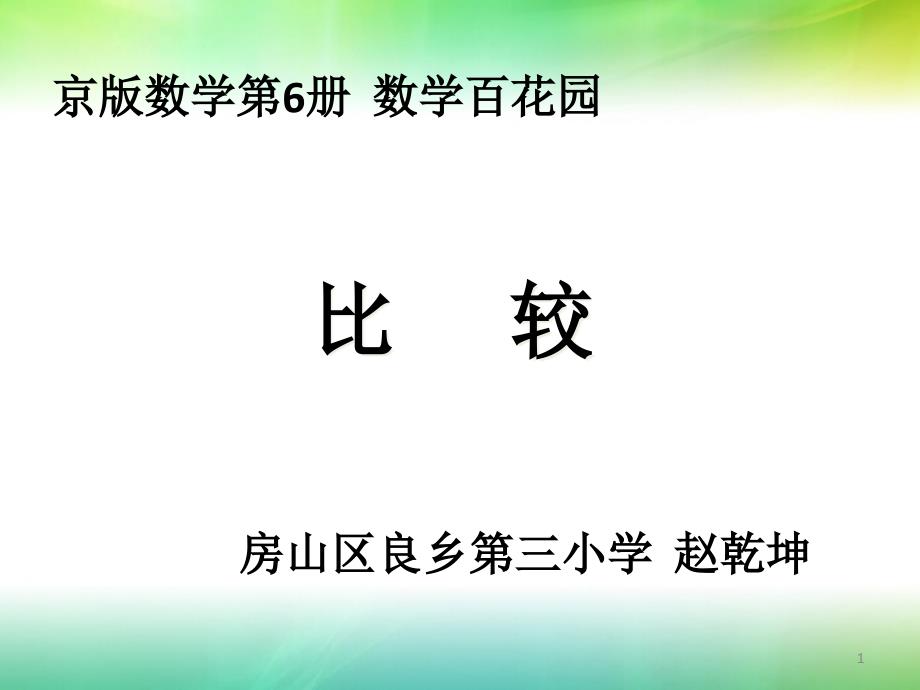 京版数学第6册 数学百花园

比 较

房山区良乡第三小学 赵乾坤

1